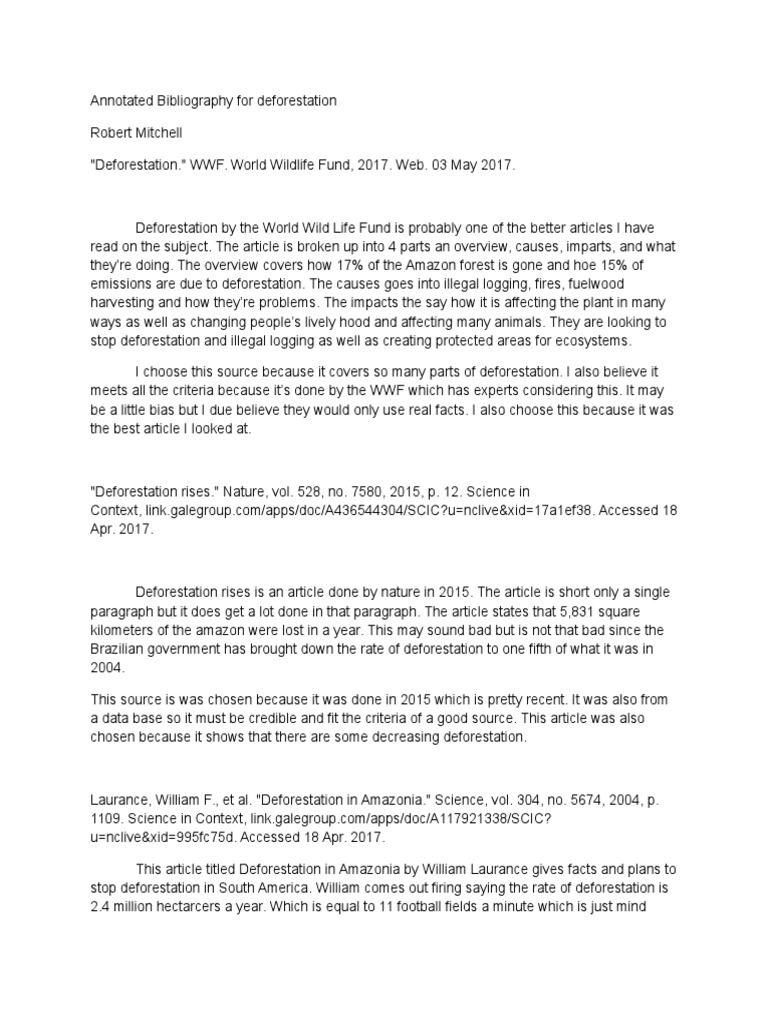 Annotated Bibliography for deforestation

Robert Mitchell

"Deforestation." WWF. World Wildlife Fund, 2017. Web. 03 May 2017.

Deforestation by the World Wild Life Fund is probably one of the better articles I have read on the subject. The article is broken up into 4 parts an overview, causes, imparts, and what they're doing. The overview covers how 17% of the Amazon forest is gone and hoe 15% of emissions are due to deforestation. The causes goes into illegal logging, fires, fuelwood harvesting and how they're problems. The impacts the say how it is affecting the plant in many ways as well as changing people's lively hood and affecting many animals. They are looking to stop deforestation and illegal logging as well as creating protected areas for ecosystems.

I choose this source because it covers so many parts of deforestation. I also believe it meets all the criteria because it's done by the WWF which has experts considering this. It may be a little bias but I due believe they would only use real facts. I also choose this because it was the best article I looked at.

"Deforestation rises." Nature, vol. 528, no. 7580, 2015, p. 12. Science in Context, link.galegroup.com/apps/doc/A436544304/SCIC?u=nclive&xid=17a1ef38. Accessed 18 Apr. 2017.

Deforestation rises is an article done by nature in 2015. The article is short only a single paragraph but it does get a lot done in that paragraph. The article states that 5,831 square kilometers of the amazon were lost in a year. This may sound bad but is not that bad since the Brazilian government has brought down the rate of deforestation to one fifth of what it was in 2004.

This source is was chosen because it was done in 2015 which is pretty recent. It was also from a data base so it must be credible and fit the criteria of a good source. This article was also chosen because it shows that there are some decreasing deforestation.

Laurance, William F., et al. "Deforestation in Amazonia." Science, vol. 304, no. 5674, 2004, p. 1109. Science in Context, link.galegroup.com/apps/doc/A117921338/SCIC?u=nclive&xid=995fc75d. Accessed 18 Apr. 2017.

This article titled Deforestation in Amazonia by William Laurance gives facts and plans to stop deforestation in South America. William comes out firing saying the rate of deforestation is 2.4 million hectarcers a year. Which is equal to 11 football fields a minute which is just mind